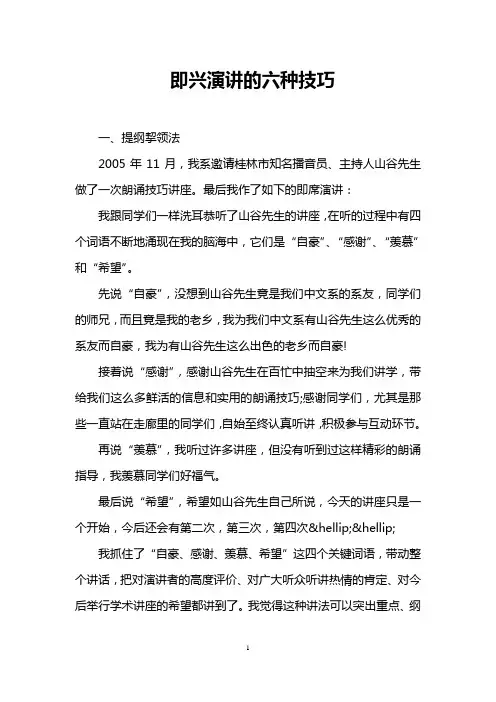 即兴演讲的六种技巧

一、提纲挈领法

2005 年 11 月，我系邀请桂林市知名播音员、主持人山谷先生做了一次朗诵技巧讲座。最后我作了如下的即席演讲：

我跟同学们一样洗耳恭听了山谷先生的讲座，在听的过程中有四个词语不断地涌现在我的脑海中，它们是“自豪”、“感谢”、“羡慕”和“希望”。

先说“自豪”，没想到山谷先生竟是我们中文系的系友，同学们的师兄，而且竟是我的老乡，我为我们中文系有山谷先生这么优秀的系友而自豪，我为有山谷先生这么出色的老乡而自豪!

接着说“感谢”，感谢山谷先生在百忙中抽空来为我们讲学，带给我们这么多鲜活的信息和实用的朗诵技巧;感谢同学们，尤其是那些一直站在走廊里的同学们，自始至终认真听讲，积极参与互动环节。

再说“羡慕”，我听过许多讲座，但没有听到过这样精彩的朗诵指导，我羡慕同学们好福气。

最后说“希望”，希望如山谷先生自己所说，今天的讲座只是一个开始，今后还会有第二次，第三次，第四次&hellip;&hellip;

我抓住了“自豪、感谢、羡慕、希望”这四个关键词语，带动整个讲话，把对演讲者的高度评价、对广大听众听讲热情的肯定、对今后举行学术讲座的希望都讲到了。我觉得这种讲法可以突出重点、纲

1